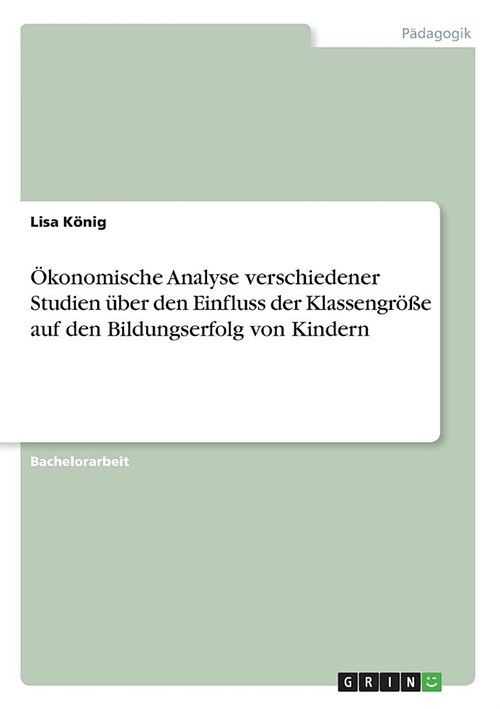 Pädagogik

Lisa König

Ökonomische Analyse verschiedener Studien über den Einfluss der Klassengröße auf den Bildungserfolg von Kindern

Bachelorarbeit

GRIN